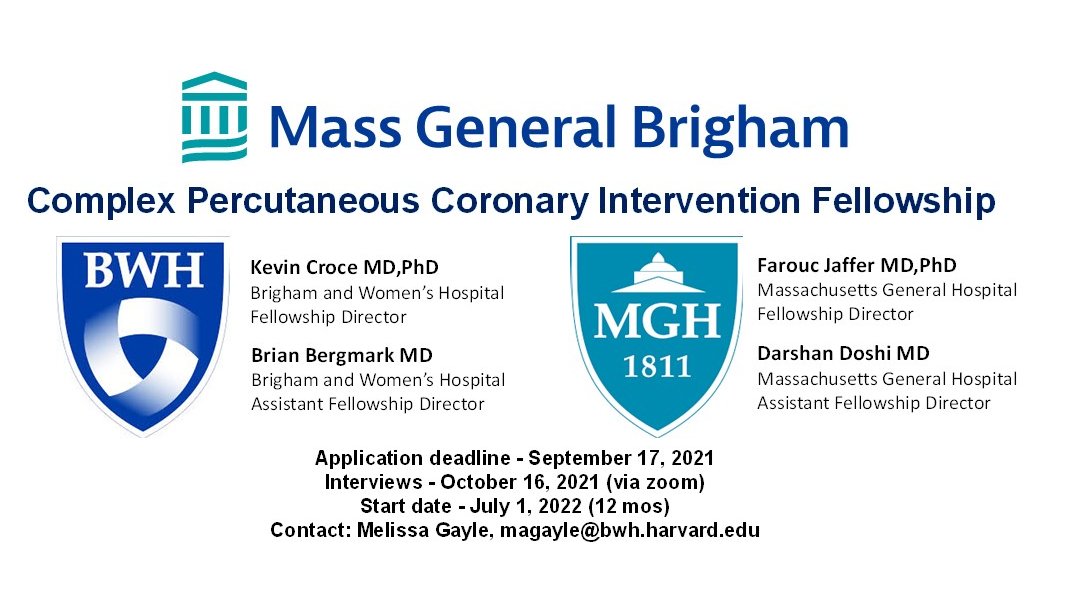 Mass General Brigham

Complex Percutaneous Coronary Intervention Fellowship

BWH

Kevin Croce MD,PhD
Brigham and Women's Hospital
Fellowship Director

Brian Bergmark MD
Brigham and Women's Hospital
Assistant Fellowship Director

MGH
1811

Farouc Jaffer MD,PhD
Massachusetts General Hospital
Fellowship Director

Darshan Doshi MD
Massachusetts General Hospital
Assistant Fellowship Director

Application deadline - September 17, 2021
Interviews - October 16, 2021 (via zoom)
Start date - July 1, 2022 (12 mos)
Contact: Melissa Gayle, magayle@bwh.harvard.edu